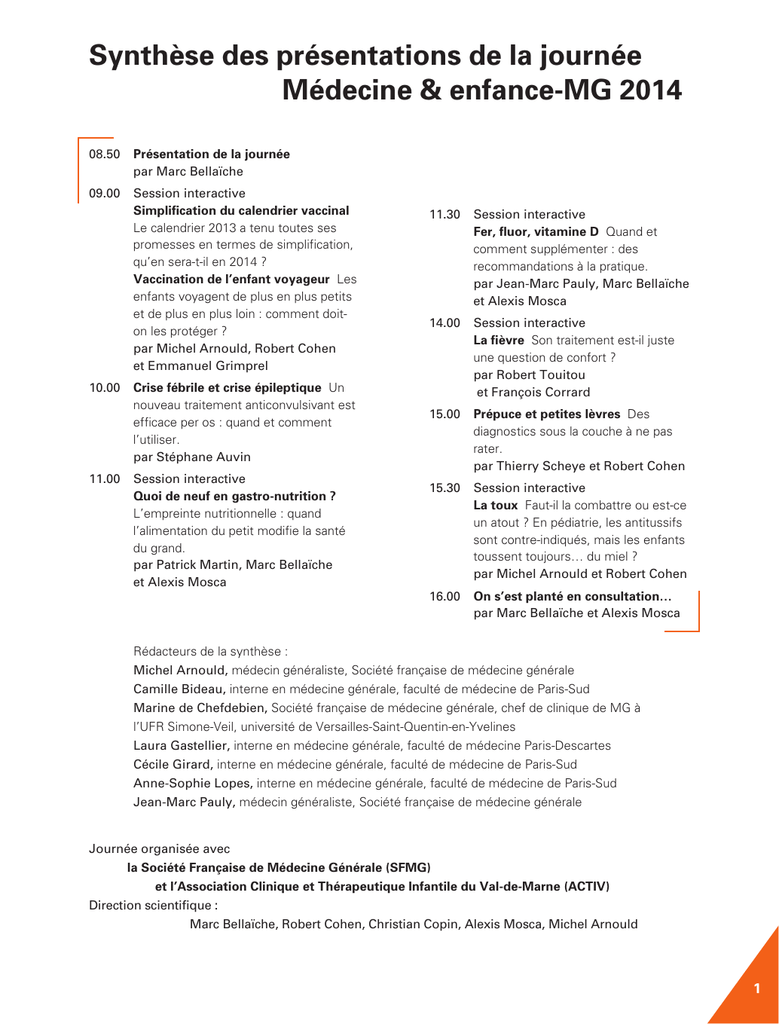 Synthèse des présentations de la journée Médecine & enfance-MG 2014

08.50 Présentation de la journée
par Marc Bellaïche

09.00 Session interactive
Simplification du calendrier vaccinal Le calendrier 2013 a tenu toutes ses promesses en termes de simplification, qu'en sera-t-il en 2014 ?
Vaccination de l'enfant voyageur Les enfants voyagent de plus en plus petits et de plus en plus loin : comment doit-on les protéger ?
par Michel Arnould, Robert Cohen et Emmanuel Grimprel

10.00 Crise fébrile et crise épileptique Un nouveau traitement anticonvulsivant est efficace per os : quand et comment l'utiliser.
par Stéphane Auvin

11.00 Session interactive
Quoi de neuf en gastro-nutrition ? L'empreinte nutritionnelle : quand l'alimentation du petit modifie la santé du grand.
par Patrick Martin, Marc Bellaïche et Alexis Mosca

11.30 Session interactive
Fer, fluor, vitamine D Quand et comment supplémenter : des recommandations à la pratique.
par Jean-Marc Pauly, Marc Bellaïche et Alexis Mosca

14.00 Session interactive
La fièvre Son traitement est-il juste une question de confort ?
par Robert Touitou et François Corrard

15.00 Prépuce et petites lèvres Des diagnostics sous la couche à ne pas rater.
par Thierry Scheye et Robert Cohen

15.30 Session interactive
La toux Faut-il la combattre ou est-ce un atout ? En pédiatrie, les antitussifs sont contre-indiqués, mais les enfants toussent toujours… du miel ?
par Michel Arnould et Robert Cohen

16.00 On s'est planté en consultation…
par Marc Bellaïche et Alexis Mosca

Rédacteurs de la synthèse :
Michel Arnould, médecin généraliste, Société française de médecine générale
Camille Bideau, interne en médecine générale, faculté de médecine de Paris-Sud
Marine de Chefdebien, Société française de médecine générale, chef de clinique de MG à l'UFR Simone-Veil, université de Versailles-Saint-Quentin-en-Yvelines
Laura Gastellier, interne en médecine générale, faculté de médecine Paris-Descartes
Cécile Girard, interne en médecine générale, faculté de médecine de Paris-Sud
Anne-Sophie Lopes, interne en médecine générale, faculté de médecine de Paris-Sud
Jean-Marc Pauly, médecin généraliste, Société française de médecine générale

Journée organisée avec
la Société Française de Médecine Générale (SFMG)
et l'Association Clinique et Thérapeutique Infantile du Val-de-Marne (ACTIV)
Direction scientifique :
Marc Bellaïche, Robert Cohen, Christian Copin, Alexis Mosca, Michel Arnould

1